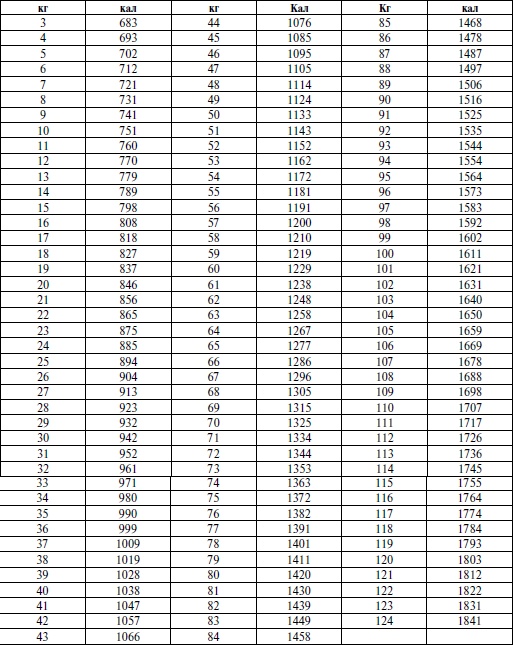 | кг | кал | кг | Кал | Кг | кал |
|---|---|---|---|---|---|
| 3 | 683 | 44 | 1076 | 85 | 1468 |
| 4 | 693 | 45 | 1085 | 86 | 1478 |
| 5 | 702 | 46 | 1095 | 87 | 1487 |
| 6 | 712 | 47 | 1105 | 88 | 1497 |
| 7 | 721 | 48 | 1114 | 89 | 1506 |
| 8 | 731 | 49 | 1124 | 90 | 1516 |
| 9 | 741 | 50 | 1133 | 91 | 1525 |
| 10 | 751 | 51 | 1143 | 92 | 1535 |
| 11 | 760 | 52 | 1152 | 93 | 1544 |
| 12 | 770 | 53 | 1162 | 94 | 1554 |
| 13 | 779 | 54 | 1172 | 95 | 1564 |
| 14 | 789 | 55 | 1181 | 96 | 1573 |
| 15 | 798 | 56 | 1191 | 97 | 1583 |
| 16 | 808 | 57 | 1200 | 98 | 1592 |
| 17 | 818 | 58 | 1210 | 99 | 1602 |
| 18 | 827 | 59 | 1219 | 100 | 1611 |
| 19 | 837 | 60 | 1229 | 101 | 1621 |
| 20 | 846 | 61 | 1238 | 102 | 1631 |
| 21 | 856 | 62 | 1248 | 103 | 1640 |
| 22 | 865 | 63 | 1258 | 104 | 1650 |
| 23 | 875 | 64 | 1267 | 105 | 1659 |
| 24 | 885 | 65 | 1277 | 106 | 1669 |
| 25 | 894 | 66 | 1286 | 107 | 1678 |
| 26 | 904 | 67 | 1296 | 108 | 1688 |
| 27 | 913 | 68 | 1305 | 109 | 1698 |
| 28 | 923 | 69 | 1315 | 110 | 1707 |
| 29 | 932 | 70 | 1325 | 111 | 1717 |
| 30 | 942 | 71 | 1334 | 112 | 1726 |
| 31 | 952 | 72 | 1344 | 113 | 1736 |
| 32 | 961 | 73 | 1353 | 114 | 1745 |
| 33 | 971 | 74 | 1363 | 115 | 1755 |
| 34 | 980 | 75 | 1372 | 116 | 1764 |
| 35 | 990 | 76 | 1382 | 117 | 1774 |
| 36 | 999 | 77 | 1391 | 118 | 1784 |
| 37 | 1009 | 78 | 1401 | 119 | 1793 |
| 38 | 1019 | 79 | 1411 | 120 | 1803 |
| 39 | 1028 | 80 | 1420 | 121 | 1812 |
| 40 | 1038 | 81 | 1430 | 122 | 1822 |
| 41 | 1047 | 82 | 1439 | 123 | 1831 |
| 42 | 1057 | 83 | 1449 | 124 | 1841 |
| 43 | 1066 | 84 | 1458 | | |